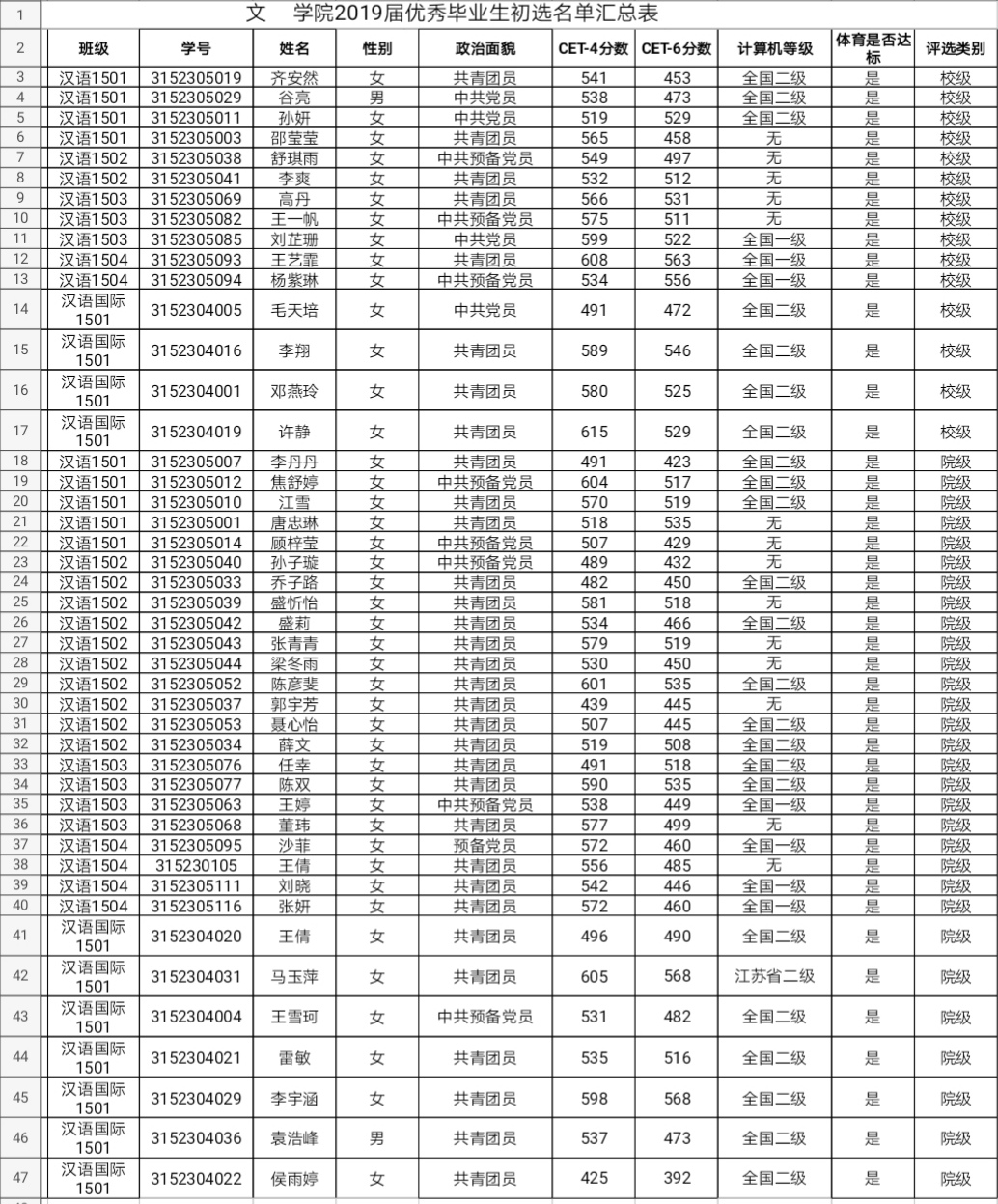 | 1 | 文 学院2019届优秀毕业生初选名单汇总表 | | | | | | | | | |
|---|---|---|---|---|---|---|---|---|---|---|
| 2 | 班级 | 学号 | 姓名 | 性别 | 政治面貌 | CET-4分数 | CET-6分数 | 计算机等级 | 体育是否达标 | 评选类别 |
| 3 | 汉语1501 | 3152305019 | 齐安然 | 女 | 共青团员 | 541 | 453 | 全国二级 | 是 | 校级 |
| 4 | 汉语1501 | 3152305029 | 谷亮 | 男 | 中共党员 | 538 | 473 | 全国二级 | 是 | 校级 |
| 5 | 汉语1501 | 3152305011 | 孙妍 | 女 | 中共党员 | 519 | 529 | 全国二级 | 是 | 校级 |
| 6 | 汉语1501 | 3152305003 | 邵莹莹 | 女 | 共青团员 | 565 | 458 | 无 | 是 | 校级 |
| 7 | 汉语1502 | 3152305038 | 舒琪雨 | 女 | 中共预备党员 | 549 | 497 | 无 | 是 | 校级 |
| 8 | 汉语1502 | 3152305041 | 李爽 | 女 | 共青团员 | 532 | 512 | 无 | 是 | 校级 |
| 9 | 汉语1503 | 3152305069 | 高丹 | 女 | 共青团员 | 566 | 531 | 无 | 是 | 校级 |
| 10 | 汉语1503 | 3152305082 | 王一帆 | 女 | 中共预备党员 | 575 | 511 | 无 | 是 | 校级 |
| 11 | 汉语1503 | 3152305085 | 刘芷珊 | 女 | 中共党员 | 599 | 522 | 全国一级 | 是 | 校级 |
| 12 | 汉语1504 | 3152305093 | 王艺霏 | 女 | 共青团员 | 608 | 563 | 全国一级 | 是 | 校级 |
| 13 | 汉语1504 | 3152305094 | 杨紫琳 | 女 | 中共预备党员 | 534 | 556 | 全国一级 | 是 | 校级 |
| 14 | 汉语国际1501 | 3152304005 | 毛天培 | 女 | 中共党员 | 491 | 472 | 全国二级 | 是 | 校级 |
| 15 | 汉语国际1501 | 3152304016 | 李翔 | 女 | 共青团员 | 589 | 546 | 全国二级 | 是 | 校级 |
| 16 | 汉语国际1501 | 3152304001 | 邓燕玲 | 女 | 共青团员 | 580 | 525 | 全国二级 | 是 | 校级 |
| 17 | 汉语国际1501 | 3152304019 | 许静 | 女 | 共青团员 | 615 | 529 | 全国二级 | 是 | 校级 |
| 18 | 汉语1501 | 3152305007 | 李丹丹 | 女 | 共青团员 | 491 | 423 | 全国二级 | 是 | 院级 |
| 19 | 汉语1501 | 3152305012 | 焦舒婷 | 女 | 中共预备党员 | 604 | 517 | 全国二级 | 是 | 院级 |
| 20 | 汉语1501 | 3152305010 | 江雪 | 女 | 共青团员 | 570 | 519 | 全国二级 | 是 | 院级 |
| 21 | 汉语1501 | 3152305001 | 唐忠琳 | 女 | 共青团员 | 518 | 535 | 无 | 是 | 院级 |
| 22 | 汉语1501 | 3152305014 | 顾梓莹 | 女 | 中共预备党员 | 507 | 429 | 无 | 是 | 院级 |
| 23 | 汉语1502 | 3152305040 | 孙子璇 | 女 | 中共预备党员 | 489 | 432 | 无 | 是 | 院级 |
| 24 | 汉语1502 | 3152305033 | 乔子路 | 女 | 共青团员 | 482 | 450 | 全国二级 | 是 | 院级 |
| 25 | 汉语1502 | 3152305039 | 盛忻怡 | 女 | 共青团员 | 581 | 518 | 无 | 是 | 院级 |
| 26 | 汉语1502 | 3152305042 | 盛莉 | 女 | 共青团员 | 534 | 466 | 全国二级 | 是 | 院级 |
| 27 | 汉语1502 | 3152305043 | 张青青 | 女 | 共青团员 | 579 | 519 | 无 | 是 | 院级 |
| 28 | 汉语1502 | 3152305044 | 梁冬雨 | 女 | 共青团员 | 530 | 450 | 无 | 是 | 院级 |
| 29 | 汉语1502 | 3152305052 | 陈彦斐 | 女 | 共青团员 | 601 | 535 | 全国二级 | 是 | 院级 |
| 30 | 汉语1502 | 3152305037 | 郭宇芳 | 女 | 共青团员 | 439 | 445 | 无 | 是 | 院级 |
| 31 | 汉语1502 | 3152305053 | 聂心怡 | 女 | 共青团员 | 507 | 445 | 全国二级 | 是 | 院级 |
| 32 | 汉语1502 | 3152305034 | 薛文 | 女 | 共青团员 | 519 | 508 | 全国二级 | 是 | 院级 |
| 33 | 汉语1503 | 3152305076 | 任幸 | 女 | 共青团员 | 491 | 518 | 全国二级 | 是 | 院级 |
| 34 | 汉语1503 | 3152305077 | 陈双 | 女 | 共青团员 | 590 | 535 | 全国二级 | 是 | 院级 |
| 35 | 汉语1503 | 3152305063 | 王婷 | 女 | 中共预备党员 | 538 | 449 | 全国一级 | 是 | 院级 |
| 36 | 汉语1503 | 3152305068 | 董玮 | 女 | 共青团员 | 577 | 499 | 无 | 是 | 院级 |
| 37 | 汉语1504 | 3152305095 | 沙菲 | 女 | 预备党员 | 572 | 460 | 全国一级 | 是 | 院级 |
| 38 | 汉语1504 | 315230105 | 王倩 | 女 | 共青团员 | 556 | 485 | 无 | 是 | 院级 |
| 39 | 汉语1504 | 3152305111 | 刘晓 | 女 | 共青团员 | 542 | 446 | 全国一级 | 是 | 院级 |
| 40 | 汉语1504 | 3152305116 | 张妍 | 女 | 共青团员 | 572 | 460 | 全国一级 | 是 | 院级 |
| 41 | 汉语国际1501 | 3152304020 | 王倩 | 女 | 共青团员 | 496 | 490 | 全国二级 | 是 | 院级 |
| 42 | 汉语国际1501 | 3152304031 | 马玉萍 | 女 | 共青团员 | 605 | 568 | 江苏省二级 | 是 | 院级 |
| 43 | 汉语国际1501 | 3152304004 | 王雪珂 | 女 | 中共预备党员 | 531 | 482 | 全国二级 | 是 | 院级 |
| 44 | 汉语国际1501 | 3152304021 | 雷敏 | 女 | 共青团员 | 535 | 516 | 全国二级 | 是 | 院级 |
| 45 | 汉语国际1501 | 3152304029 | 李宇涵 | 女 | 共青团员 | 598 | 568 | 全国二级 | 是 | 院级 |
| 46 | 汉语国际1501 | 3152304036 | 袁浩峰 | 男 | 共青团员 | 537 | 473 | 全国二级 | 是 | 院级 |
| 47 | 汉语国际1501 | 3152304022 | 侯雨婷 | 女 | 共青团员 | 425 | 392 | 全国二级 | 是 | 院级 |